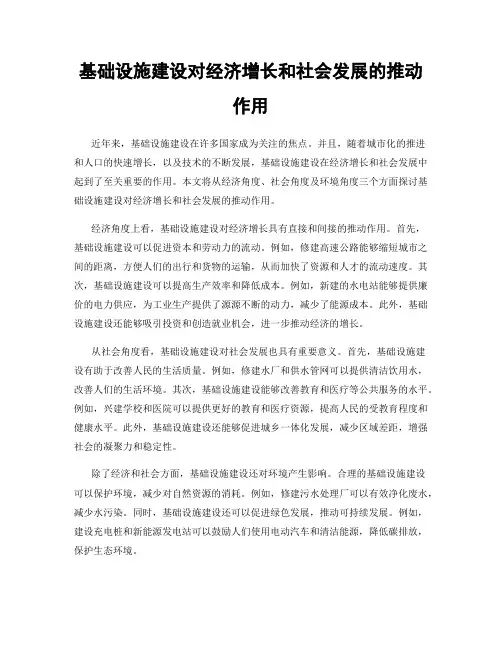 基础设施建设对经济增长和社会发展的推动作用

近年来，基础设施建设在许多国家成为关注的焦点。并且，随着城市化的推进和人口的快速增长，以及技术的不断发展，基础设施建设在经济增长和社会发展中起到了至关重要的作用。本文将从经济角度、社会角度及环境角度三个方面探讨基础设施建设对经济增长和社会发展的推动作用。

经济角度上看，基础设施建设对经济增长具有直接和间接的推动作用。首先，基础设施建设可以促进资本和劳动力的流动。例如，修建高速公路能够缩短城市之间的距离，方便人们的出行和货物的运输，从而加快了资源和人才的流动速度。其次，基础设施建设可以提高生产效率和降低成本。例如，新建的水电站能够提供廉价的电力供应，为工业生产提供了源源不断的动力，减少了能源成本。此外，基础设施建设还能够吸引投资和创造就业机会，进一步推动经济的增长。

从社会角度看，基础设施建设对社会发展也具有重要意义。首先，基础设施建设有助于改善人民的生活质量。例如，修建水厂和供水管网可以提供清洁饮用水，改善人们的生活环境。其次，基础设施建设能够改善教育和医疗等公共服务的水平。例如，兴建学校和医院可以提供更好的教育和医疗资源，提高人民的受教育程度和健康水平。此外，基础设施建设还能够促进城乡一体化发展，减少区域差距，增强社会的凝聚力和稳定性。

除了经济和社会方面，基础设施建设还对环境产生影响。合理的基础设施建设可以保护环境，减少对自然资源的消耗。例如，修建污水处理厂可以有效净化废水，减少水污染。同时，基础设施建设还可以促进绿色发展，推动可持续发展。例如，建设充电桩和新能源发电站可以鼓励人们使用电动汽车和清洁能源，降低碳排放，保护生态环境。